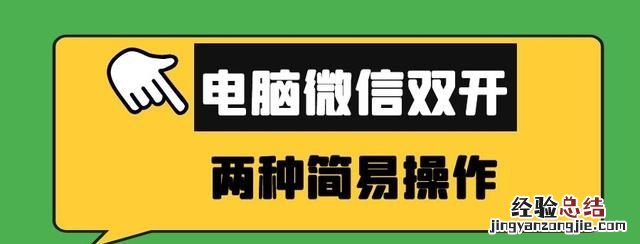 电脑微信双开

两种简易操作

经验总结
jingyanzongjie.com